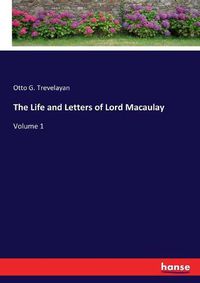 Otto G. Trevelayan

The Life and Letters of Lord Macaulay

Volume 1

hanse